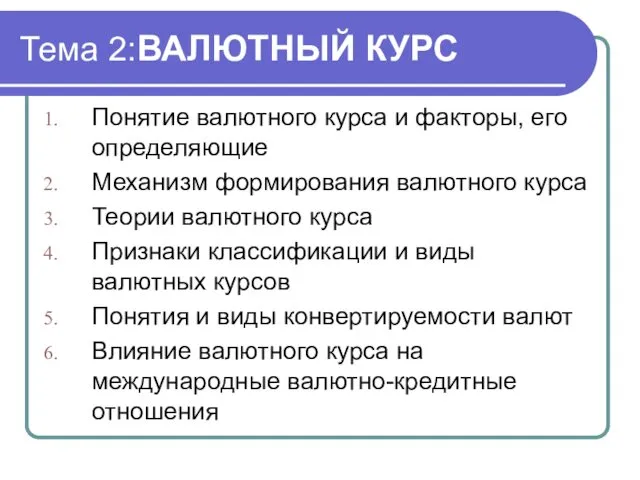 Тема 2:ВАЛЮТНЫЙ КУРС

1. Понятие валютного курса и факторы, его определяющие
2. Механизм формирования валютного курса
3. Теории валютного курса
4. Признаки классификации и виды валютных курсов
5. Понятия и виды конвертируемости валют
6. Влияние валютного курса на международные валютно-кредитные отношения